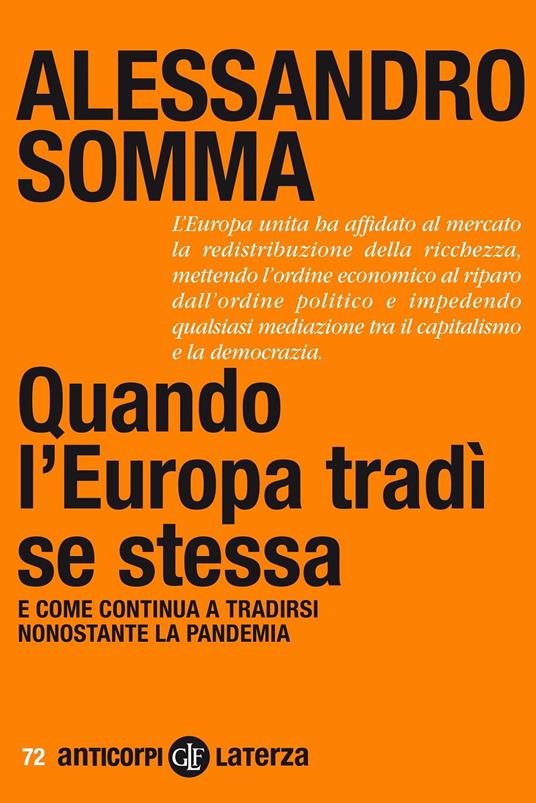 ALESSANDRO SOMMA

L'Europa unita ha affidato al mercato la redistribuzione della ricchezza, mettendo l'ordine economico al riparo dall'ordine politico e impedendo qualsiasi mediazione tra il capitalismo e la democrazia.

Quando l'Europa tradì se stessa

E COME CONTINUA A TRADIRSI NONOSTANTE LA PANDEMIA

72 anticorpi GLF Laterza